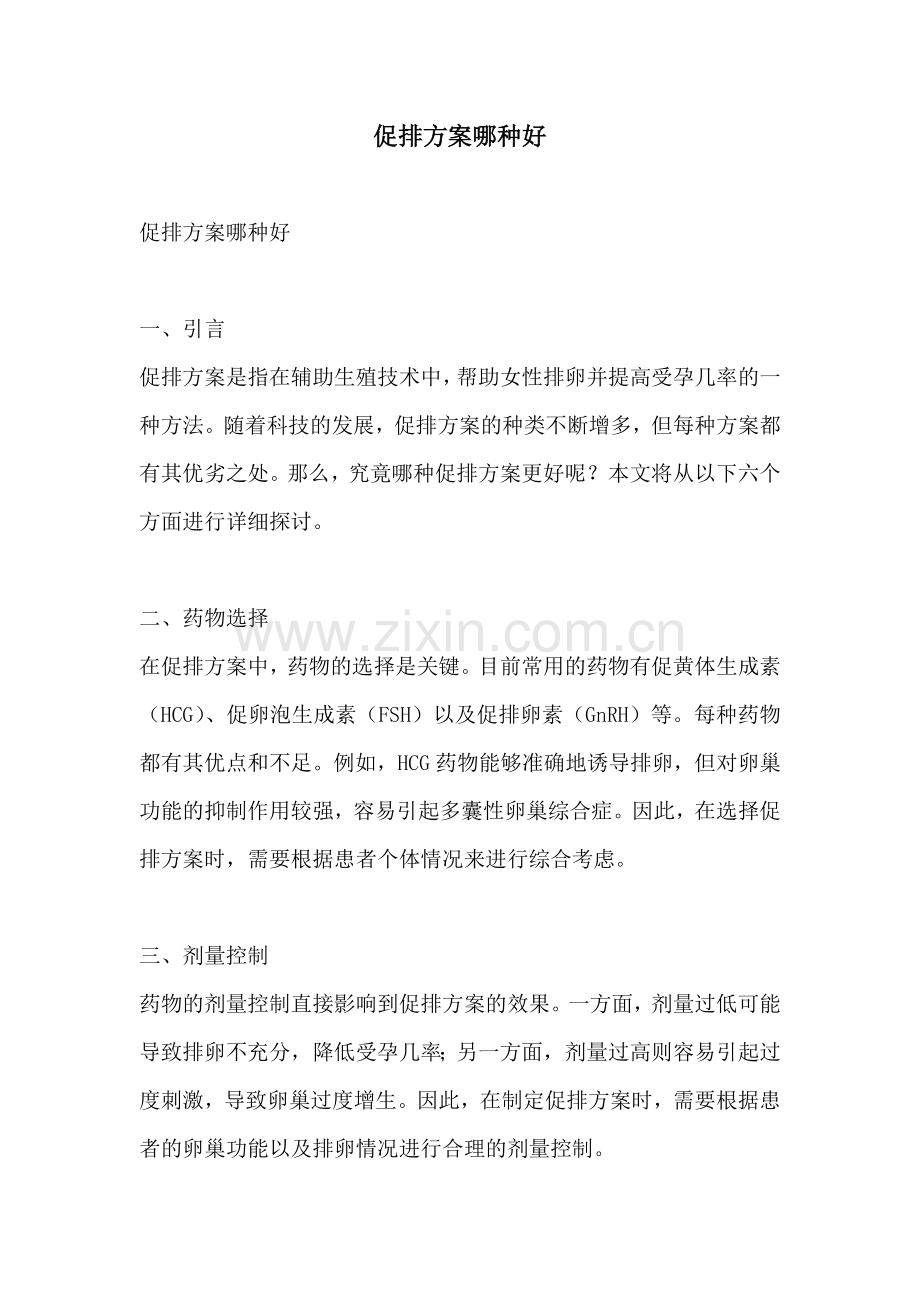 促排方案哪种好

促排方案哪种好

一、引言

促排方案是指在辅助生殖技术中，帮助女性排卵并提高受孕几率的一种方法。随着科技的发展，促排方案的种类不断增多，但每种方案都有其优劣之处。那么，究竟哪种促排方案更好呢？本文将从以下六个方面进行详细探讨。

二、药物选择

在促排方案中，药物的选择是关键。目前常用的药物有促黄体生成素（HCG）、促卵泡生成素（FSH）以及促排卵素（GnRH）等。每种药物都有其优点和不足。例如，HCG药物能够准确地诱导排卵，但对卵巢功能的抑制作用较强，容易引起多囊性卵巢综合症。因此，在选择促排方案时，需要根据患者个体情况来进行综合考虑。

三、剂量控制

药物的剂量控制直接影响到促排方案的效果。一方面，剂量过低可能导致排卵不充分，降低受孕几率；另一方面，剂量过高则容易引起过度刺激，导致卵巢过度增生。因此，在制定促排方案时，需要根据患者的卵巢功能以及排卵情况进行合理的剂量控制。

www.zixin.com.cn